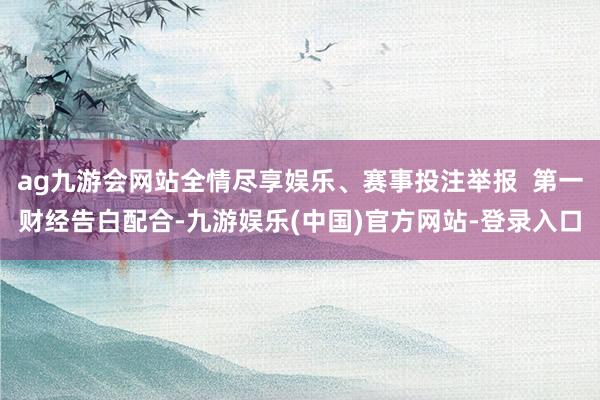 ag九游会网站全情尽享娱乐、赛事投注举报  第一财经告白配合-九游娱乐(中国)官方网站-登录入口